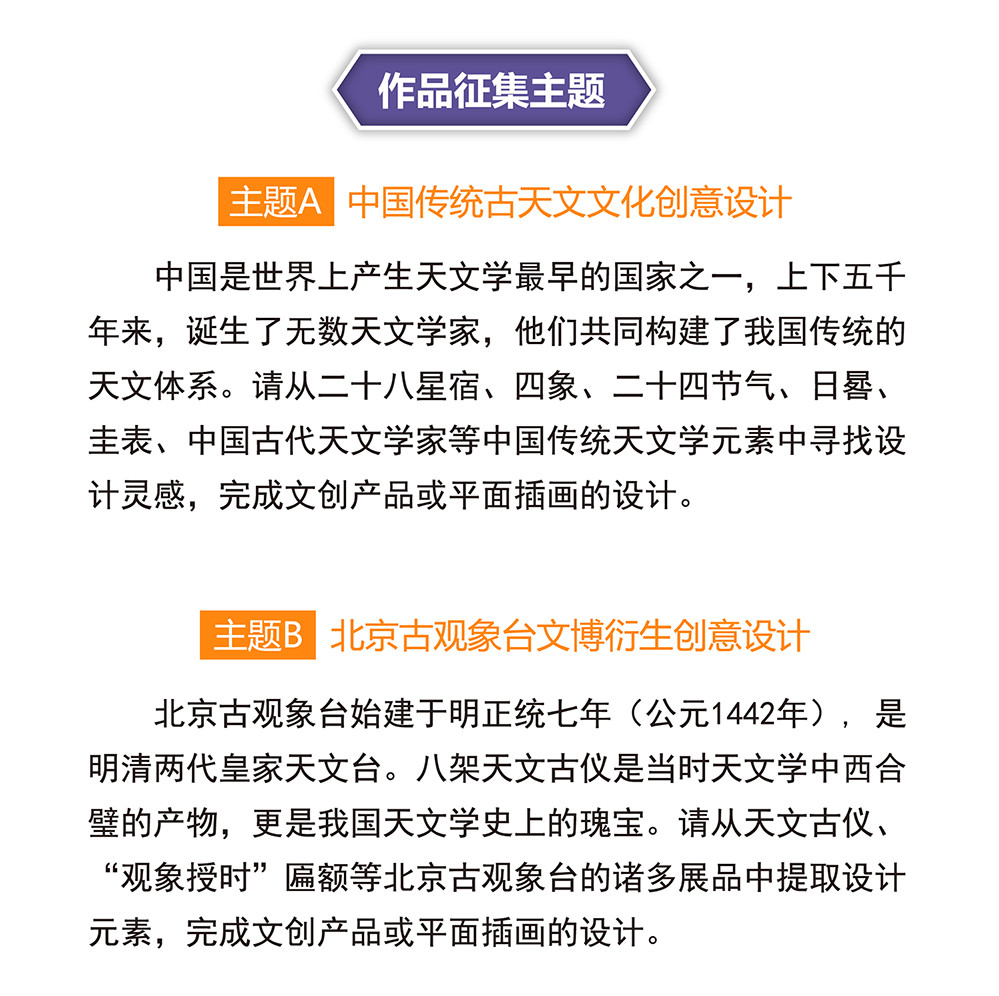 作品征集主题

主题A 中国传统古天文文化创意设计

中国是世界上产生天文学最早的国家之一，上下五千年来，诞生了无数天文学家，他们共同构建了我国传统的天文体系。请从二十八星宿、四象、二十四节气、日晷、圭表、中国古代天文学家等中国传统天文学元素中寻找设计灵感，完成文创产品或平面插画的设计。

主题B 北京古观象台文博衍生创意设计

北京古观象台始建于明正统七年（公元1442年），是明清两代皇家天文台。八架天文古仪是当时天文学中西合璧的产物，更是我国天文学史上的瑰宝。请从天文古仪、“观象授时”匾额等北京古观象台的诸多展品中提取设计元素，完成文创产品或平面插画的设计。